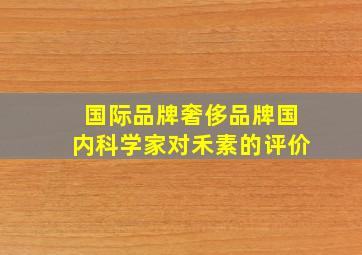 国际品牌奢侈品牌国内科学家对禾素的评价